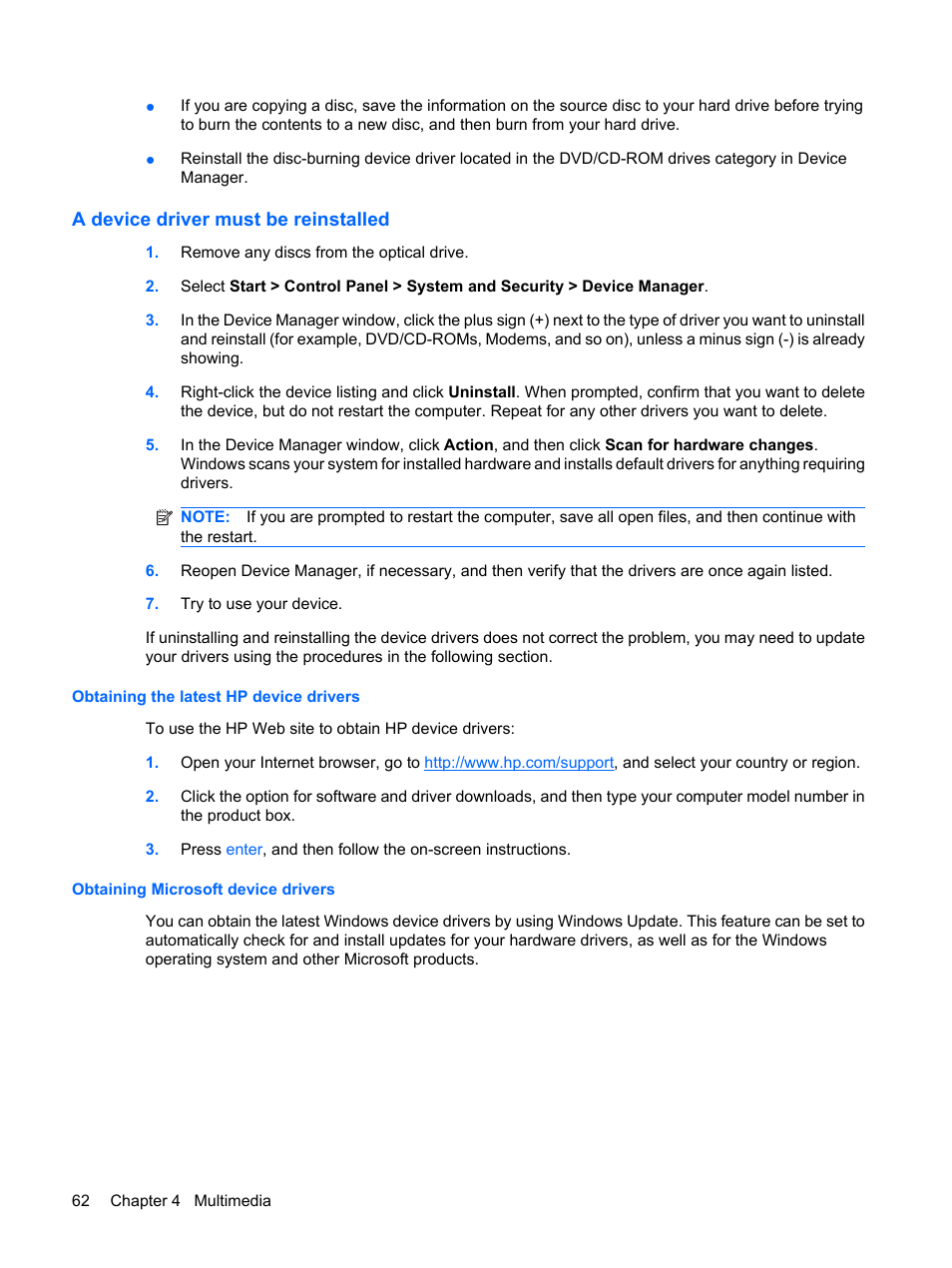 ● If you are copying a disc, save the information on the source disc to your hard drive before trying to burn the contents to a new disc, and then burn from your hard drive.

● Reinstall the disc-burning device driver located in the DVD/CD-ROM drives category in Device Manager.

A device driver must be reinstalled

1. Remove any discs from the optical drive.

2. Select Start > Control Panel > System and Security > Device Manager.

3. In the Device Manager window, click the plus sign (+) next to the type of driver you want to uninstall and reinstall (for example, DVD/CD-ROMs, Modems, and so on), unless a minus sign (-) is already showing.

4. Right-click the device listing and click Uninstall. When prompted, confirm that you want to delete the device, but do not restart the computer. Repeat for any other drivers you want to delete.

5. In the Device Manager window, click Action, and then click Scan for hardware changes. Windows scans your system for installed hardware and installs default drivers for anything requiring drivers.

NOTE: If you are prompted to restart the computer, save all open files, and then continue with the restart.

6. Reopen Device Manager, if necessary, and then verify that the drivers are once again listed.

7. Try to use your device.

If uninstalling and reinstalling the device drivers does not correct the problem, you may need to update your drivers using the procedures in the following section.

Obtaining the latest HP device drivers

To use the HP Web site to obtain HP device drivers:

1. Open your Internet browser, go to http://www.hp.com/support, and select your country or region.

2. Click the option for software and driver downloads, and then type your computer model number in the product box.

3. Press enter, and then follow the on-screen instructions.

Obtaining Microsoft device drivers

You can obtain the latest Windows device drivers by using Windows Update. This feature can be set to automatically check for and install updates for your hardware drivers, as well as for the Windows operating system and other Microsoft products.

62 Chapter 4 Multimedia